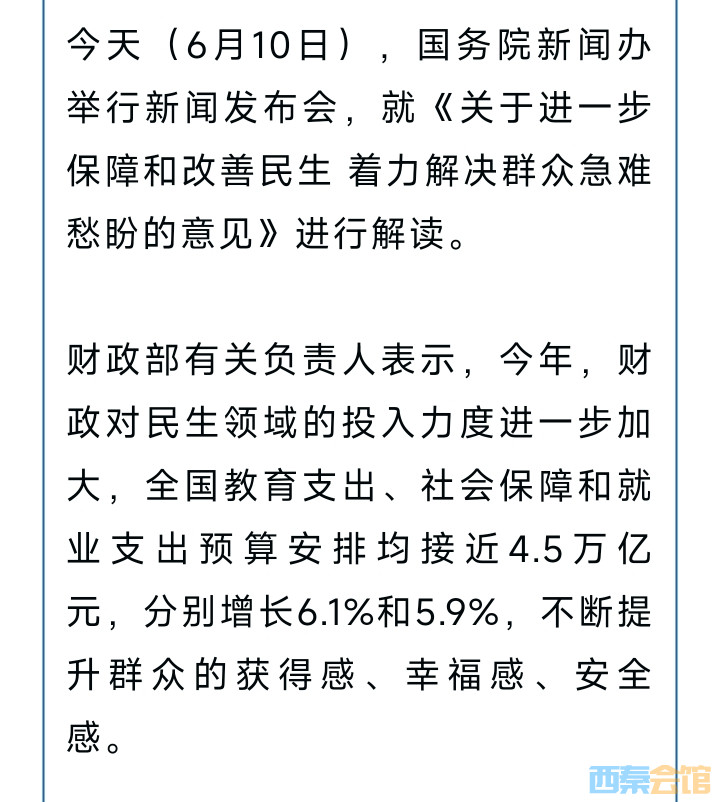 今天（6月10日），国务院新闻办举行新闻发布会，就《关于进一步保障和改善民生 着力解决群众急难愁盼的意见》进行解读。

财政部有关负责人表示，今年，财政对民生领域的投入力度进一步加大，全国教育支出、社会保障和就业支出预算安排均接近4.5万亿元，分别增长6.1%和5.9%，不断提升群众的获得感、幸福感、安全感。

西秦会馆